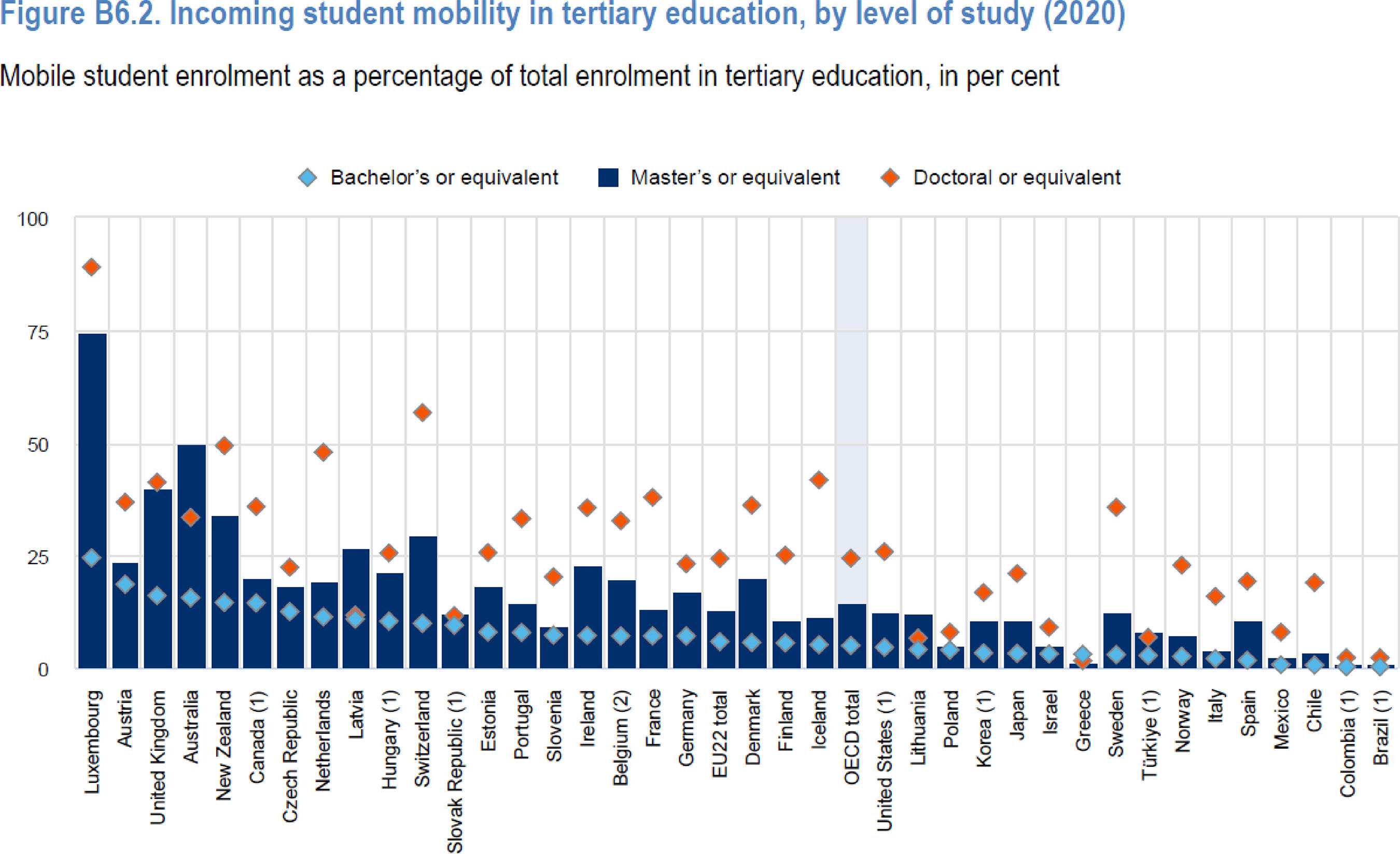 Figure B6.2. Incoming student mobility in tertiary education, by level of study (2020)

Mobile student enrolment as a percentage of total enrolment in tertiary education, in per cent

Bachelor's or equivalent
Master's or equivalent
Doctoral or equivalent

100
75
50
25
0

Luxembourg
Austria
United Kingdom
Australia
New Zealand
Canada (1)
Czech Republic
Netherlands
Latvia
Hungary (1)
Switzerland
Slovak Republic (1)
Estonia
Portugal
Slovenia
Ireland
Belgium (2)
France
Germany
EU22 total
Denmark
Finland
Iceland
OECD total
United States (1)
Lithuania
Poland
Korea (1)
Japan
Israel
Greece
Sweden
Türkiye (1)
Norway
Italy
Spain
Mexico
Chile
Colombia (1)
Brazil (1)